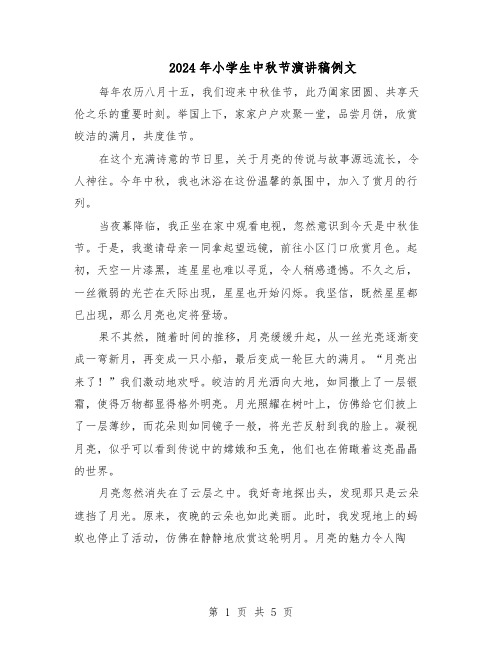 2024年小学生中秋节演讲稿例文

每年农历八月十五，我们迎来中秋佳节，此乃阖家团圆、共享天伦之乐的重要时刻。举国上下，家家户户欢聚一堂，品尝月饼，欣赏皎洁的满月，共度佳节。

在这个充满诗意的节日里，关于月亮的传说与故事源远流长，令人神往。今年中秋，我也沐浴在这份温馨的氛围中，加入了赏月的行列。

当夜幕降临，我正坐在家中观看电视，忽然意识到今天是中秋佳节。于是，我邀请母亲一同拿起望远镜，前往小区门口欣赏月色。起初，天空一片漆黑，连星星也难以寻觅，令人稍感遗憾。不久之后，一丝微弱的光芒在天际出现，星星也开始闪烁。我坚信，既然星星都已出现，那么月亮也定将登场。

果不其然，随着时间的推移，月亮缓缓升起，从一丝光亮逐渐变成一弯新月，再变成一只小船，最后变成一轮巨大的满月。“月亮出来了！”我们激动地欢呼。皎洁的月光洒向大地，如同撒上了一层银霜，使得万物都显得格外明亮。月光照耀在树叶上，仿佛给它们披上了一层薄纱，而花朵则如同镜子一般，将光芒反射到我的脸上。凝视月亮，似乎可以看到传说中的嫦娥和玉兔，他们也在俯瞰着这亮晶晶的世界。

月亮忽然消失在了云层之中。我好奇地探出头，发现那只是云朵遮挡了月光。原来，夜晚的云朵也如此美丽。此时，我发现地上的蚂蚁也停止了活动，仿佛在静静地欣赏这轮明月。月亮的魅力令人陶

第 1 页 共 5 页